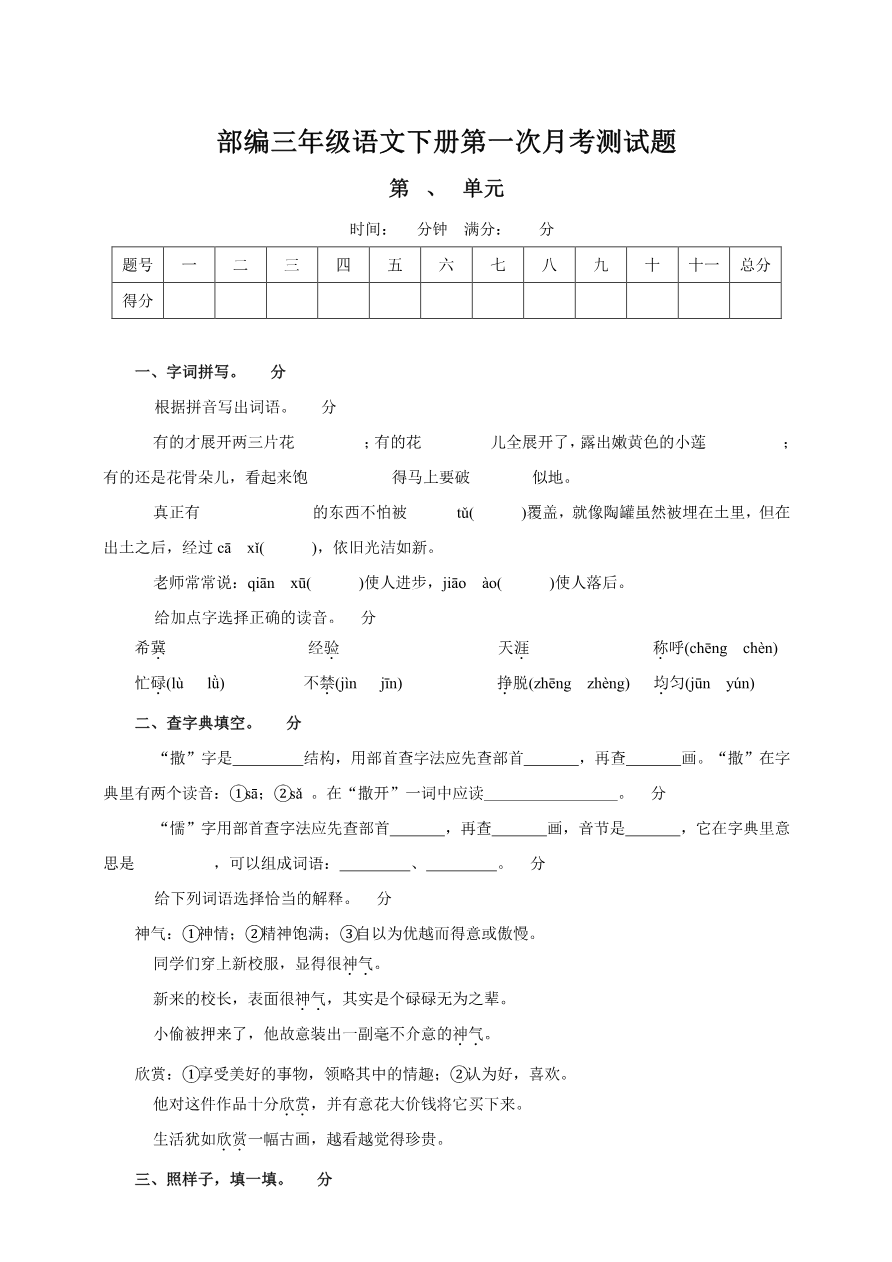 部编三年级语文下册第一次月考测试题

第 、 单元

时间： 分钟 满分： 分

| 题号 | 一 | 二 | 三 | 四 | 五 | 六 | 七 | 八 | 九 | 十 | 十一 | 总分 |
|---|---|---|---|---|---|---|---|---|---|---|---|---|
| 得分 | | | | | | | | | | | | |

一、字词拼写。 分

根据拼音写出词语。 分

有的才展开两三片花 ；有的花 儿全展开了，露出嫩黄色的小莲 ；有的还是花骨朵儿，看起来饱 得马上要破 似地。

真正有 的东西不怕被 tǔ( )覆盖，就像陶罐虽然被埋在土里，但在出土之后，经过 cā xǐ( )，依旧光洁如新。

老师常常说：qiān xū( )使人进步，jiāo ào( )使人落后。

给加点字选择正确的读音。 分

希冀 经验 天涯 称呼(chēng chèn)

忙碌(lù lǜ) 不禁(jìn jīn) 挣脱(zhēng zhèng) 均匀(jūn yún)

二、查字典填空。 分

“撒”字是_________结构，用部首查字法应先查部首_______，再查_______画。“撒”在字典里有两个读音：①sā；②sǎ 。在“撒开”一词中应读_________________。 分

“懦”字用部首查字法应先查部首_______，再查_______画，音节是_______，它在字典里意思是 ，可以组成词语：_________、_________。 分

给下列词语选择恰当的解释。 分

神气：①神情；②精神饱满；③自以为优越而得意或傲慢。

同学们穿上新校服，显得很神气。

新来的校长，表面很神气，其实是个碌碌无为之辈。

小偷被押来了，他故意装出一副毫不介意的神气。

欣赏：①享受美好的事物，领略其中的情趣；②认为好，喜欢。

他对这件作品十分欣赏，并有意花大价钱将它买下来。

生活犹如欣赏一幅古画，越看越觉得珍贵。

三、照样子，填一填。 分